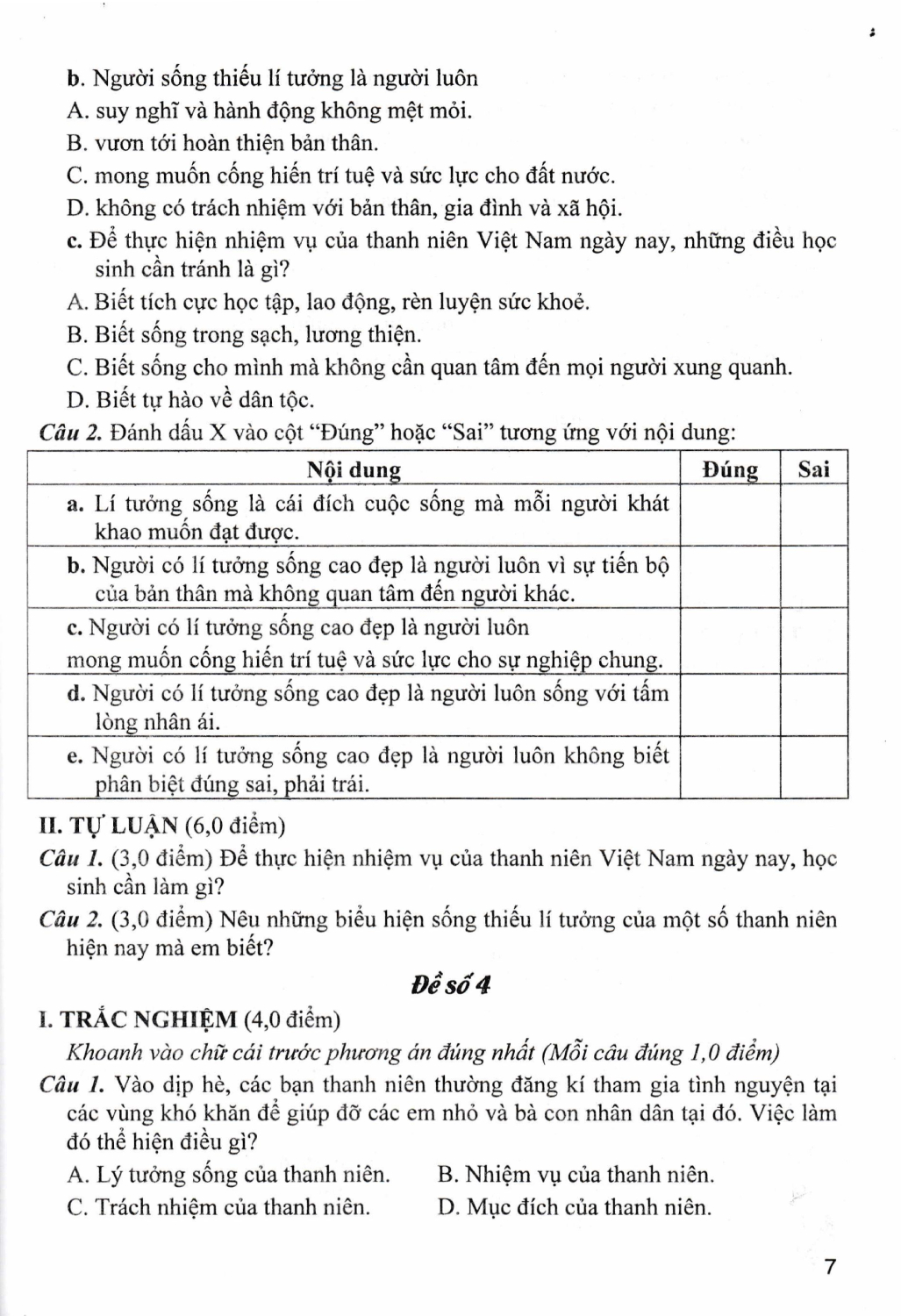 b. Người sống thiếu lí tưởng là người luôn
A. suy nghĩ và hành động không mệt mỏi.
B. vươn tới hoàn thiện bản thân.
C. mong muốn cống hiến trí tuệ và sức lực cho đất nước.
D. không có trách nhiệm với bản thân, gia đình và xã hội.
c. Để thực hiện nhiệm vụ của thanh niên Việt Nam ngày nay, những điều học sinh cần tránh là gì?
A. Biết tích cực học tập, lao động, rèn luyện sức khoẻ.
B. Biết sống trong sạch, lương thiện.
C. Biết sống cho mình mà không cần quan tâm đến mọi người xung quanh.
D. Biết tự hào về dân tộc.
Câu 2. Đánh dấu X vào cột “Đúng” hoặc “Sai” tương ứng với nội dung:

| Nội dung | Đúng | Sai |
|---|---|---|
| a. Lí tưởng sống là cái đích cuộc sống mà mỗi người khát khao muốn đạt được. | | |
| b. Người có lí tưởng sống cao đẹp là người luôn vì sự tiến bộ của bản thân mà không quan tâm đến người khác. | | |
| c. Người có lí tưởng sống cao đẹp là người luôn mong muốn cống hiến trí tuệ và sức lực cho sự nghiệp chung. | | |
| d. Người có lí tưởng sống cao đẹp là người luôn sống với tấm lòng nhân ái. | | |
| e. Người có lí tưởng sống cao đẹp là người luôn không biết phân biệt đúng sai, phải trái. | | |

II. TỰ LUẬN (6,0 điểm)
Câu 1. (3,0 điểm) Để thực hiện nhiệm vụ của thanh niên Việt Nam ngày nay, học sinh cần làm gì?
Câu 2. (3,0 điểm) Nêu những biểu hiện sống thiếu lí tưởng của một số thanh niên hiện nay mà em biết?

Đề số 4

I. TRẮC NGHIỆM (4,0 điểm)
Khoanh vào chữ cái trước phương án đúng nhất (Mỗi câu đúng 1,0 điểm)
Câu 1. Vào dịp hè, các bạn thanh niên thường đăng kí tham gia tình nguyện tại các vùng khó khăn để giúp đỡ các em nhỏ và bà con nhân dân tại đó. Việc làm đó thể hiện điều gì?
A. Lý tưởng sống của thanh niên.
B. Nhiệm vụ của thanh niên.
C. Trách nhiệm của thanh niên.
D. Mục đích của thanh niên.

7